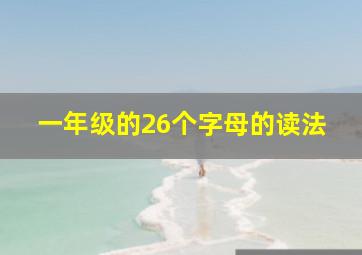 一年级的26个字母的读法